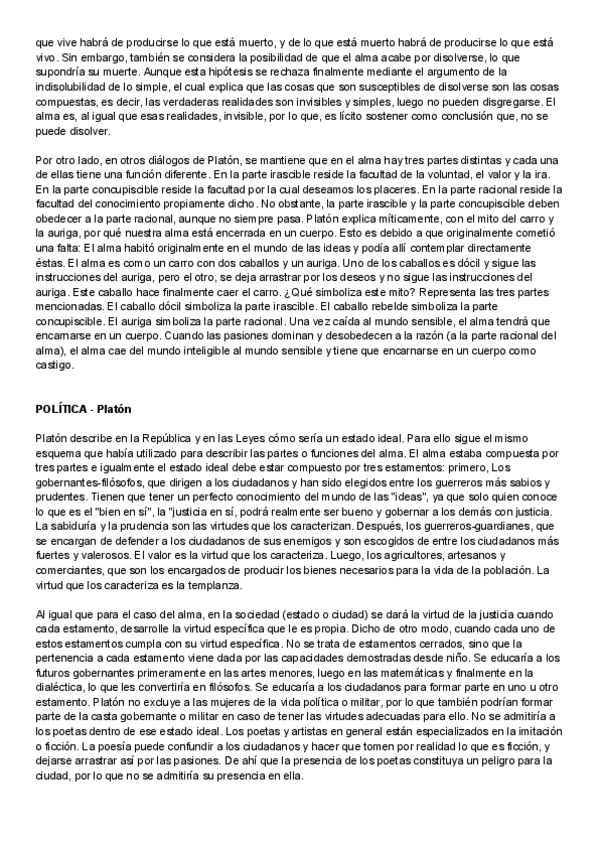 que vive habrá de producirse lo que está muerto, y de lo que está muerto habrá de producirse lo que está vivo. Sin embargo, también se considera la posibilidad de que el alma acabe por disolverse, lo que supondría su muerte. Aunque esta hipótesis se rechaza finalmente mediante el argumento de la indisolubilidad de lo simple, el cual explica que las cosas que son susceptibles de disolverse son las cosas compuestas, es decir, las verdaderas realidades son invisibles y simples, luego no pueden disgregarse. El alma es, al igual que esas realidades, invisible, por lo que, es lícito sostener como conclusión que, no se puede disolver.

Por otro lado, en otros diálogos de Platón, se mantiene que en el alma hay tres partes distintas y cada una de ellas tiene una función diferente. En la parte irascible reside la facultad de la voluntad, el valor y la ira. En la parte concupiscible reside la facultad por la cual deseamos los placeres. En la parte racional reside la facultad del conocimiento propiamente dicho. No obstante, la parte irascible y la parte concupiscible deben obedecer a la parte racional, aunque no siempre pasa. Platón explica míticamente, con el mito del carro y la auriga, por qué nuestra alma está encerrada en un cuerpo. Esto es debido a que originalmente cometió una falta: El alma habitó originalmente en el mundo de las ideas y podía allí contemplar directamente éstas. El alma es como un carro con dos caballos y un auriga. Uno de los caballos es dócil y sigue las instrucciones del auriga, pero el otro, se deja arrastrar por los deseos y no sigue las instrucciones del auriga. Este caballo hace finalmente caer el carro. ¿Qué simboliza este mito? Representa las tres partes mencionadas. El caballo dócil simboliza la parte irascible. El caballo rebelde simboliza la parte concupiscible. El auriga simboliza la parte racional. Una vez caída al mundo sensible, el alma tendrá que encarnarse en un cuerpo. Cuando las pasiones dominan y desobedecen a la razón (a la parte racional del alma), el alma cae del mundo inteligible al mundo sensible y tiene que encarnarse en un cuerpo como castigo.

POLÍTICA - Platón

Platón describe en la República y en las Leyes cómo sería un estado ideal. Para ello sigue el mismo esquema que había utilizado para describir las partes o funciones del alma. El alma estaba compuesta por tres partes e igualmente el estado ideal debe estar compuesto por tres estamentos: primero, Los gobernantes-filósofos, que dirigen a los ciudadanos y han sido elegidos entre los guerreros más sabios y prudentes. Tienen que tener un perfecto conocimiento del mundo de las "ideas", ya que solo quien conoce lo que es el "bien en sí", la "justicia en sí, podrá realmente ser bueno y gobernar a los demás con justicia. La sabiduría y la prudencia son las virtudes que los caracterizan. Después, los guerreros-guardianes, que se encargan de defender a los ciudadanos de sus enemigos y son escogidos de entre los ciudadanos más fuertes y valerosos. El valor es la virtud que los caracteriza. Luego, los agricultores, artesanos y comerciantes, que son los encargados de producir los bienes necesarios para la vida de la población. La virtud que los caracteriza es la templanza.

Al igual que para el caso del alma, en la sociedad (estado o ciudad) se dará la virtud de la justicia cuando cada estamento, desarrolle la virtud específica que le es propia. Dicho de otro modo, cuando cada uno de estos estamentos cumpla con su virtud específica. No se trata de estamentos cerrados, sino que la pertenencia a cada estamento viene dada por las capacidades demostradas desde niño. Se educaría a los futuros gobernantes primeramente en las artes menores, luego en las matemáticas y finalmente en la dialéctica, lo que les convertiría en filósofos. Se educaría a los ciudadanos para formar parte en uno u otro estamento. Platón no excluye a las mujeres de la vida política o militar, por lo que también podrían formar parte de la casta gobernante o militar en caso de tener las virtudes adecuadas para ello. No se admitiría a los poetas dentro de ese estado ideal. Los poetas y artistas en general están especializados en la imitación o ficción. La poesía puede confundir a los ciudadanos y hacer que tomen por realidad lo que es ficción, y dejarse arrastrar así por las pasiones. De ahí que la presencia de los poetas constituya un peligro para la ciudad, por lo que no se admitiría su presencia en ella.